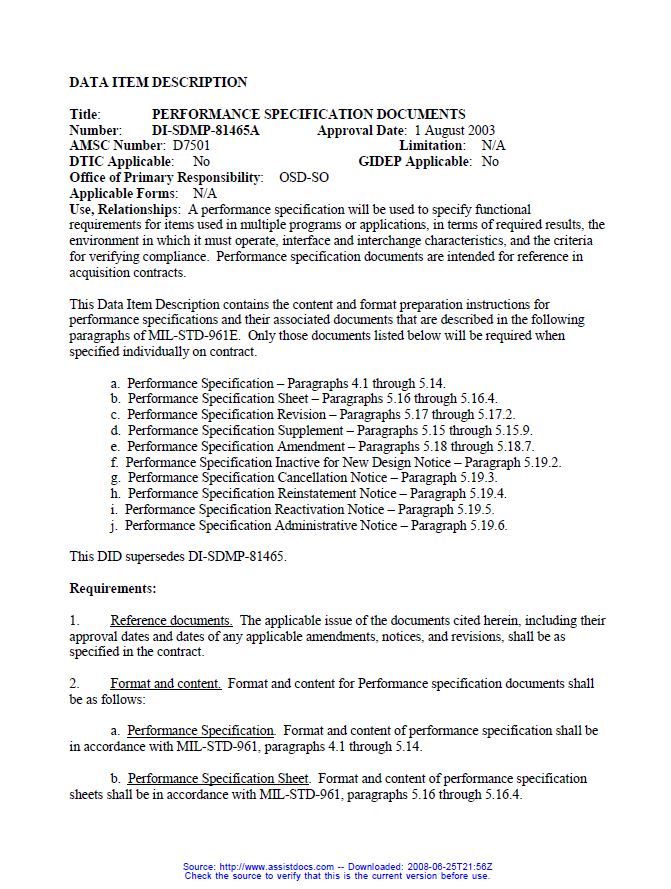 DATA ITEM DESCRIPTION

Title: PERFORMANCE SPECIFICATION DOCUMENTS
Number: DI-SDMP-81465A Approval Date: 1 August 2003
AMSC Number: D7501 Limitation: N/A
DTIC Applicable: No GIDEP Applicable: No
Office of Primary Responsibility: OSD-SO
Applicable Forms: N/A
Use, Relationships: A performance specification will be used to specify functional requirements for items used in multiple programs or applications, in terms of required results, the environment in which it must operate, interface and interchange characteristics, and the criteria for verifying compliance. Performance specification documents are intended for reference in acquisition contracts.

This Data Item Description contains the content and format preparation instructions for performance specifications and their associated documents that are described in the following paragraphs of MIL-STD-961E. Only those documents listed below will be required when specified individually on contract.

a. Performance Specification – Paragraphs 4.1 through 5.14.
b. Performance Specification Sheet – Paragraphs 5.16 through 5.16.4.
c. Performance Specification Revision – Paragraphs 5.17 through 5.17.2.
d. Performance Specification Supplement – Paragraphs 5.15 through 5.15.9.
e. Performance Specification Amendment – Paragraphs 5.18 through 5.18.7.
f. Performance Specification Inactive for New Design Notice – Paragraph 5.19.2.
g. Performance Specification Cancellation Notice – Paragraph 5.19.3.
h. Performance Specification Reinstatement Notice – Paragraph 5.19.4.
i. Performance Specification Reactivation Notice – Paragraph 5.19.5.
j. Performance Specification Administrative Notice – Paragraph 5.19.6.

This DID supersedes DI-SDMP-81465.

Requirements:

1. Reference documents. The applicable issue of the documents cited herein, including their approval dates and dates of any applicable amendments, notices, and revisions, shall be as specified in the contract.

2. Format and content. Format and content for Performance specification documents shall be as follows:

a. Performance Specification. Format and content of performance specification shall be in accordance with MIL-STD-961, paragraphs 4.1 through 5.14.

b. Performance Specification Sheet. Format and content of performance specification sheets shall be in accordance with MIL-STD-961, paragraphs 5.16 through 5.16.4.

Source: http://www.assistdocs.com -- Downloaded: 2008-06-25T21:56Z
Check the source to verify that this is the current version before use.